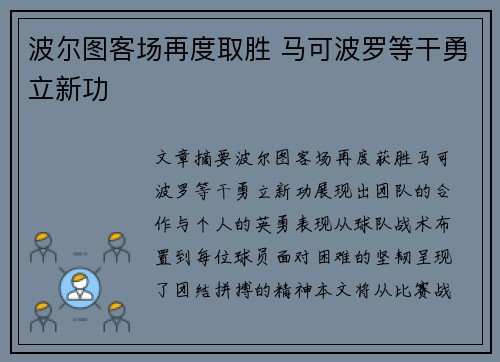 波尔图客场再度取胜 马可波罗等干勇立新功

文章摘要波尔图客场再度获胜马可波罗等干勇立新功展现出团队的合作与个人的英勇表现从球队战术布置到每位球员面对困难的坚韧呈现了团结拼搏的精神本文将从比赛战